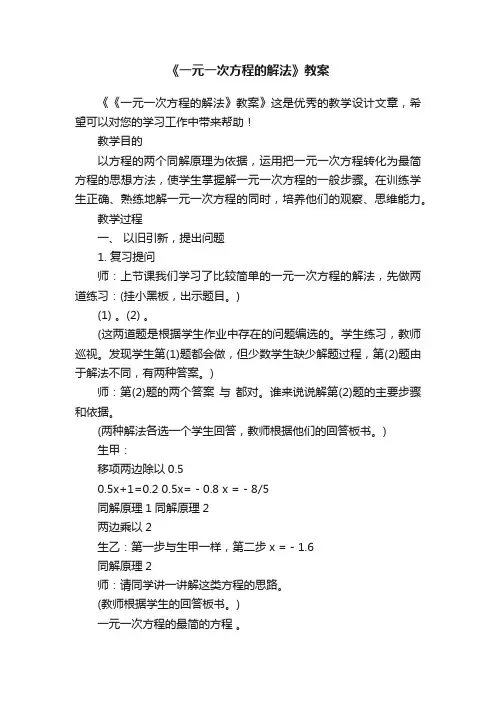 《一元一次方程的解法》教案

《《一元一次方程的解法》教案》这是优秀的教学设计文章，希望可以对您的学习工作中带来帮助！

教学目的

以方程的两个同解原理为依据，运用把一元一次方程转化为最简方程的思想方法，使学生掌握解一元一次方程的一般步骤。在训练学生正确、熟练地解一元一次方程的同时，培养他们的观察、思维能力。

教学过程

一、 以旧引新，提出问题

1. 复习提问

师：上节课我们学习了比较简单的一元一次方程的解法，先做两道练习：(挂小黑板，出示题目。)

(1) 。(2) 。

(这两道题是根据学生作业中存在的问题编选的。学生练习，教师巡视。发现学生第(1)题都会做，但少数学生缺少解题过程，第(2)题由于解法不同，有两种答案。)

师：第(2)题的两个答案 与 都对。谁来说说解第(2)题的主要步骤和依据。

(两种解法各选一个学生回答，教师根据他们的回答板书。)

生甲：

移项两边除以 0.5

0.5x+1=0.2 0.5x= - 0.8 x = - 8/5

同解原理 1 同解原理 2

两边乘以 2

生乙：第一步与生甲一样，第二步 x = - 1.6

同解原理 2

师：请同学讲一讲解这类方程的思路。

(教师根据学生的回答板书。)

一元一次方程的最简的方程 。